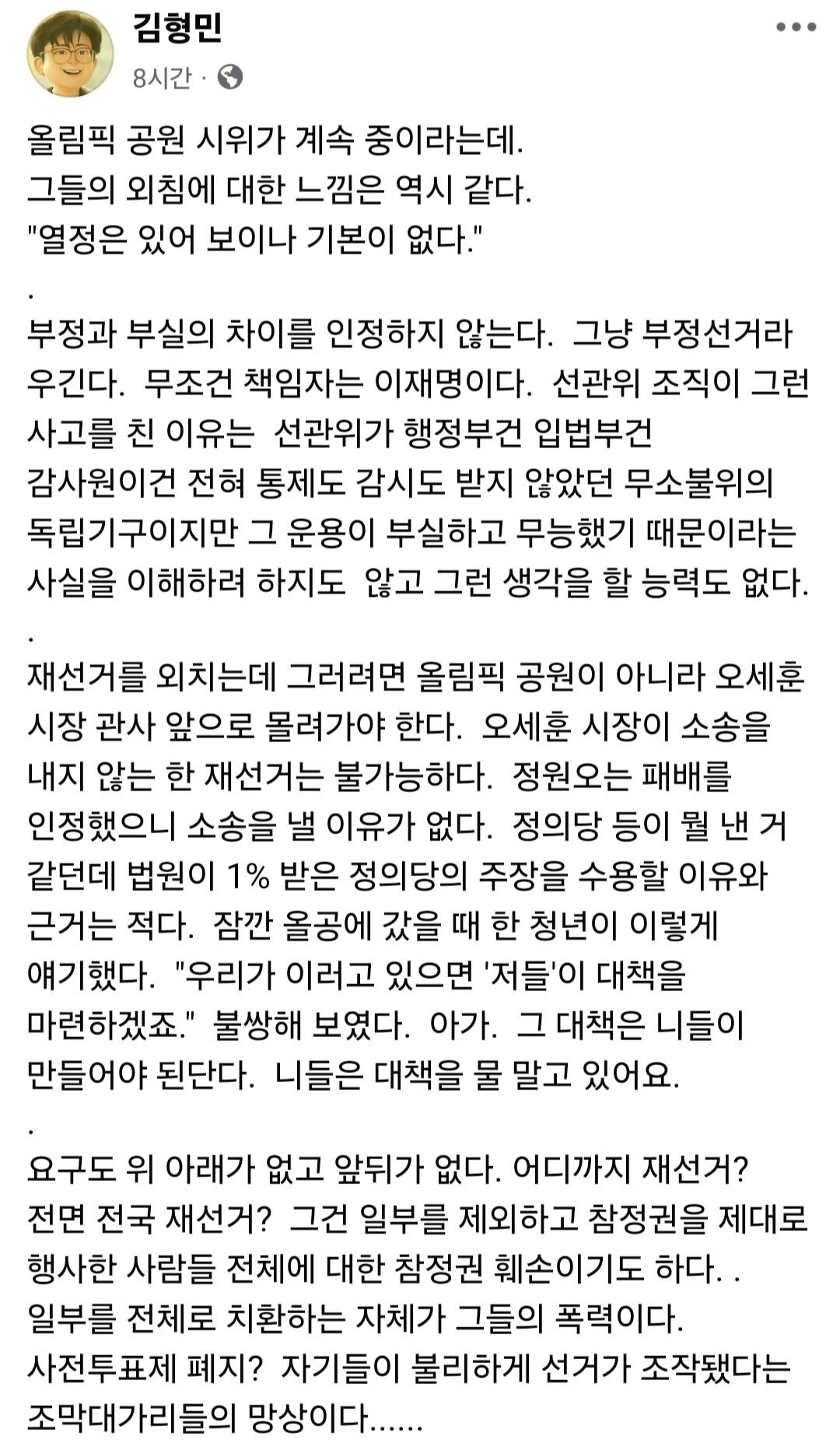 김형민
8시간 ·

올림픽 공원 시위가 계속 중이라는데.
그들의 외침에 대한 느낌은 역시 같다.
"열정은 있어 보이나 기본이 없다."
.
부정과 부실의 차이를 인정하지 않는다. 그냥 부정선거라 우긴다. 무조건 책임자는 이재명이다. 선관위 조직이 그런 사고를 친 이유는 선관위가 행정부건 입법부건 감사원이건 전혀 통제도 감시도 받지 않았던 무소불위의 독립기구이지만 그 운용이 부실하고 무능했기 때문이라는 사실을 이해하려 하지도 않고 그런 생각을 할 능력도 없다.
.
재선거를 외치는데 그러려면 올림픽 공원이 아니라 오세훈 시장 관사 앞으로 몰려가야 한다. 오세훈 시장이 소송을 내지 않는 한 재선거는 불가능하다. 정원오는 패배를 인정했으니 소송을 낼 이유가 없다. 정의당 등이 뭘 낸 거 같던데 법원이 1% 받은 정의당의 주장을 수용할 이유와 근거는 적다. 잠깐 올공에 갔을 때 한 청년이 이렇게 얘기했다. "우리가 이러고 있으면 '저들'이 대책을 마련하겠죠." 불쌍해 보였다. 아가. 그 대책은 니들이 만들어야 된단다. 니들은 대책을 물 말고 있어요.
.
요구도 위 아래가 없고 앞뒤가 없다. 어디까지 재선거? 전면 전국 재선거? 그건 일부를 제외하고 참정권을 제대로 행사한 사람들 전체에 대한 참정권 훼손이기도 하다. . 일부를 전체로 치환하는 자체가 그들의 폭력이다. 사전투표제 폐지? 자기들이 불리하게 선거가 조작됐다는 조막대가리들의 망상이다......